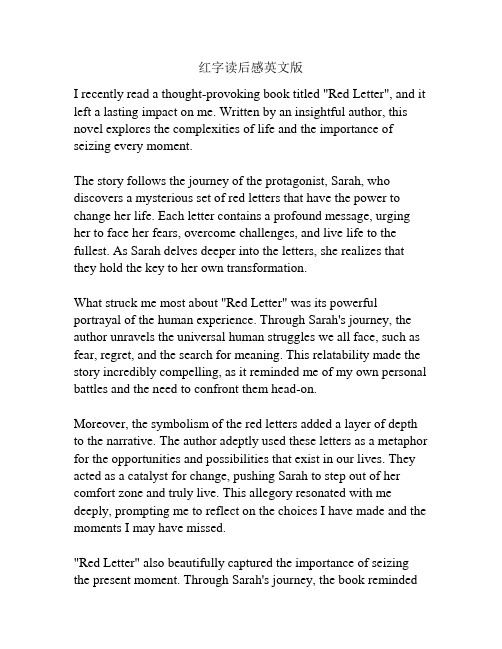 红字读后感英文版

I recently read a thought-provoking book titled "Red Letter", and it left a lasting impact on me. Written by an insightful author, this novel explores the complexities of life and the importance of seizing every moment.

The story follows the journey of the protagonist, Sarah, who discovers a mysterious set of red letters that have the power to change her life. Each letter contains a profound message, urging her to face her fears, overcome challenges, and live life to the fullest. As Sarah delves deeper into the letters, she realizes that they hold the key to her own transformation.

What struck me most about "Red Letter" was its powerful portrayal of the human experience. Through Sarah's journey, the author unravels the universal human struggles we all face, such as fear, regret, and the search for meaning. This relatability made the story incredibly compelling, as it reminded me of my own personal battles and the need to confront them head-on.

Moreover, the symbolism of the red letters added a layer of depth to the narrative. The author adeptly used these letters as a metaphor for the opportunities and possibilities that exist in our lives. They acted as a catalyst for change, pushing Sarah to step out of her comfort zone and truly live. This allegory resonated with me deeply, prompting me to reflect on the choices I have made and the moments I may have missed.

"Red Letter" also beautifully captured the importance of seizing the present moment. Through Sarah's journey, the book reminded